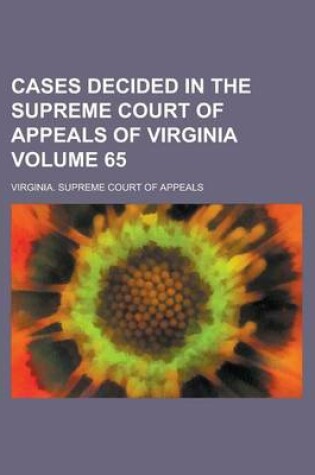 CASES DECIDED IN THE SUPREME COURT OF APPEALS OF VIRGINIA VOLUME 65

VIRGINIA. SUPREME COURT OF APPEALS